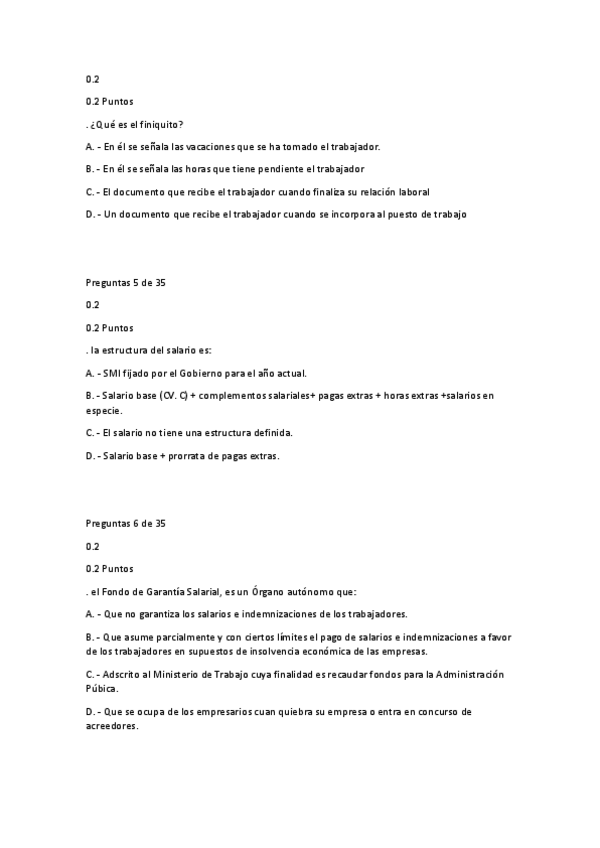 0.2

0.2 Puntos

. ¿Qué es el finiquito?

A. - En él se señala las vacaciones que se ha tomado el trabajador.

B. - En él se señala las horas que tiene pendiente el trabajador

C. - El documento que recibe el trabajador cuando finaliza su relación laboral

D. - Un documento que recibe el trabajador cuando se incorpora al puesto de trabajo

Preguntas 5 de 35

0.2

0.2 Puntos

. la estructura del salario es:

A. - SMI fijado por el Gobierno para el año actual.

B. - Salario base (CV. C) + complementos salariales+ pagas extras + horas extras +salarios en especie.

C. - El salario no tiene una estructura definida.

D. - Salario base + prorrata de pagas extras.

Preguntas 6 de 35

0.2

0.2 Puntos

. el Fondo de Garantía Salarial, es un Órgano autónomo que:

A. - Que no garantiza los salarios e indemnizaciones de los trabajadores.

B. - Que asume parcialmente y con ciertos límites el pago de salarios e indemnizaciones a favor de los trabajadores en supuestos de insolvencia económica de las empresas.

C. - Adscrito al Ministerio de Trabajo cuya finalidad es recaudar fondos para la Administración Púbica.

D. - Que se ocupa de los empresarios cuan quiebra su empresa o entra en concurso de acreedores.